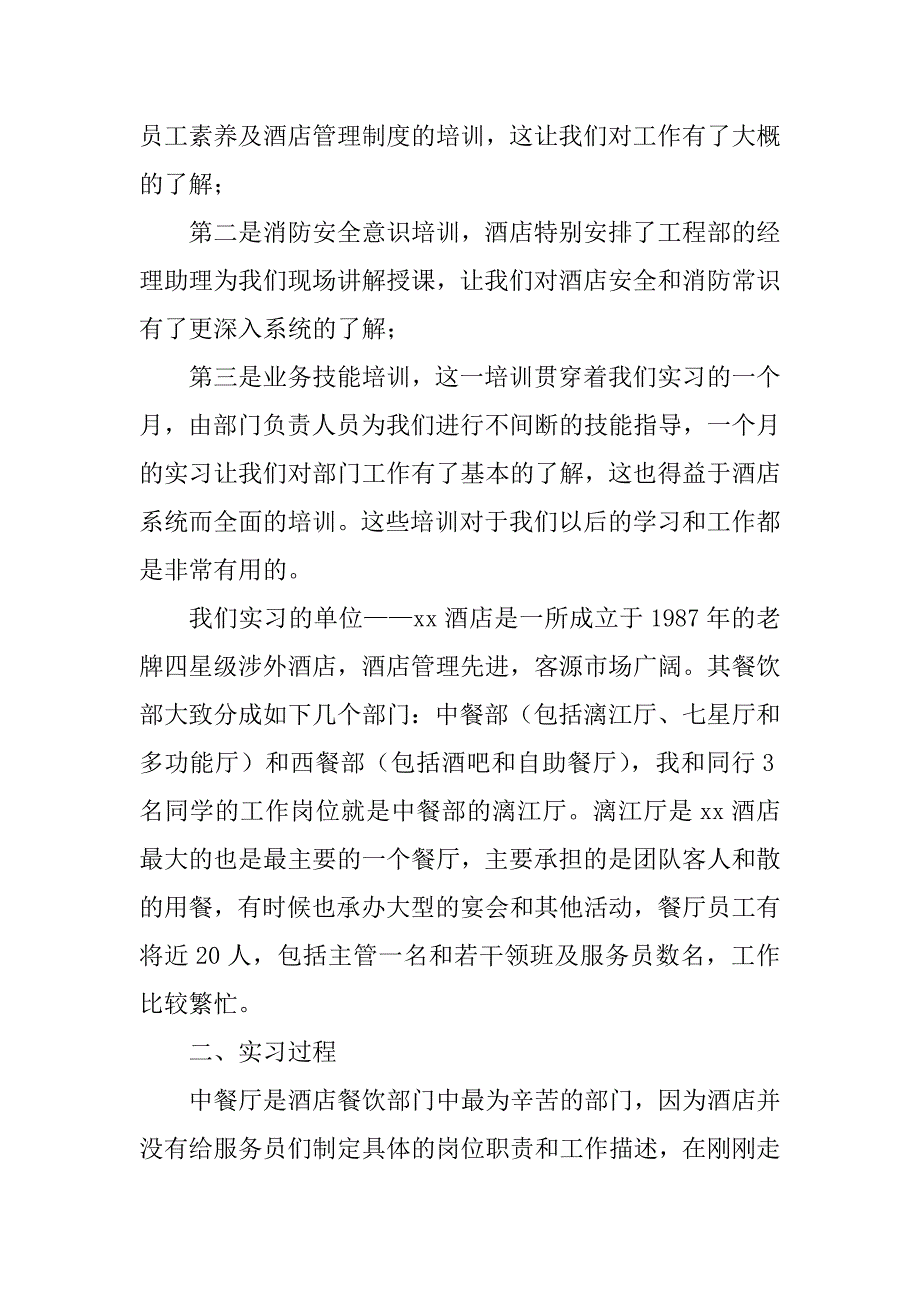 员工素养及酒店管理制度的培训，这让我们对工作有了大概的了解；

第二是消防安全意识培训，酒店特别安排了工程部的经理助理为我们现场讲解授课，让我们对酒店安全和消防常识有了更深入系统的了解；

第三是业务技能培训，这一培训贯穿着我们实习的一个月，由部门负责人员为我们进行不间断的技能指导，一个月的实习让我们对部门工作有了基本的了解，这也得益于酒店系统而全面的培训。这些培训对于我们以后的学习和工作都是非常有用的。

我们实习的单位——xx 酒店是一所成立于 1987 年的老牌四星级涉外酒店，酒店管理先进，客源市场广阔。其餐饮部大致分成如下几个部门：中餐部（包括漓江厅、七星厅和多功能厅）和西餐部（包括酒吧和自助餐厅），我和同行 3 名同学的工作岗位就是中餐部的漓江厅。漓江厅是 xx 酒店最大的也是最主要的一个餐厅，主要承担的是团队客人和散的用餐，有时候也承办大型的宴会和其他活动，餐厅员工有将近 20 人，包括主管一名和若干领班及服务员数名，工作比较繁忙。

二、实习过程

中餐厅是酒店餐饮部门中最为辛苦的部门，因为酒店并没有给服务员们制定具体的岗位职责和工作描述，在刚刚走